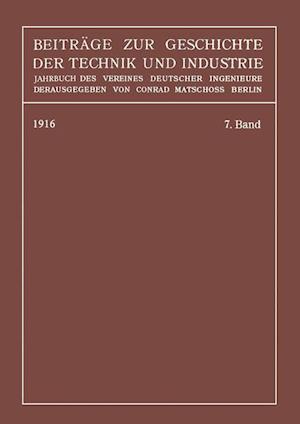 BEITRÄGE ZUR GESCHICHTE DER TECHNIK UND INDUSTRIE
JAHRBUCH DES VEREINES DEUTSCHER INGENIEURE
DERAUSGEGEBEN VON CONRAD MATSCHOSS BERLIN

1916

7. Band